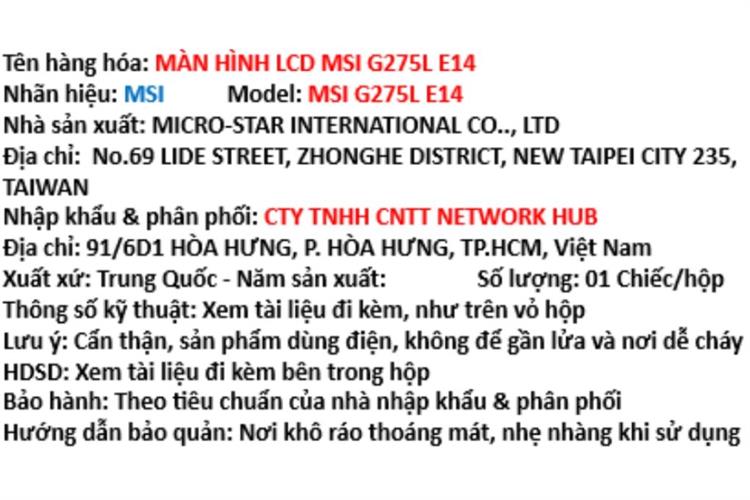 Tên hàng hóa: MÀN HÌNH LCD MSI G275L E14
Nhãn hiệu: MSI Model: MSI G275L E14
Nhà sản xuất: MICRO-STAR INTERNATIONAL CO.., LTD
Địa chỉ: No.69 LIDE STREET, ZHONGHE DISTRICT, NEW TAIPEI CITY 235, TAIWAN
Nhập khẩu & phân phối: CTY TNHH CNTT NETWORK HUB
Địa chỉ: 91/6D1 HÒA HƯNG, P. HÒA HƯNG, TP.HCM, Việt Nam
Xuất xứ: Trung Quốc - Năm sản xuất: Số lượng: 01 Chiếc/hộp
Thông số kỹ thuật: Xem tài liệu đi kèm, như trên vỏ hộp
Lưu ý: Cẩn thận, sản phẩm dùng điện, không để gần lửa và nơi dễ cháy
HDSD: Xem tài liệu đi kèm bên trong hộp
Bảo hành: Theo tiêu chuẩn của nhà nhập khẩu & phân phối
Hướng dẫn bảo quản: Nơi khô ráo thoáng mát, nhẹ nhàng khi sử dụng